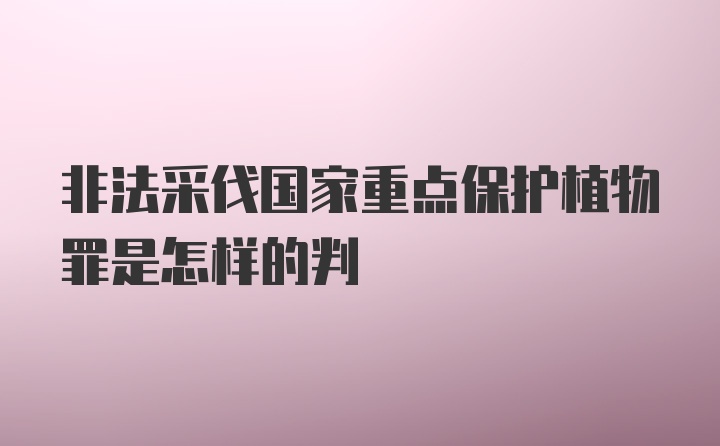 非法采伐国家重点保护植物罪是怎样的判